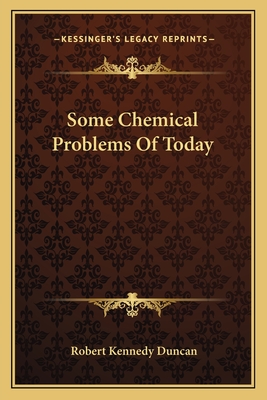 —KESSINGER'S LEGACY REPRINTS—

Some Chemical Problems Of Today

Robert Kennedy Duncan